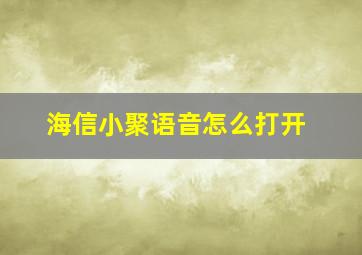 海信小聚语音怎么打开